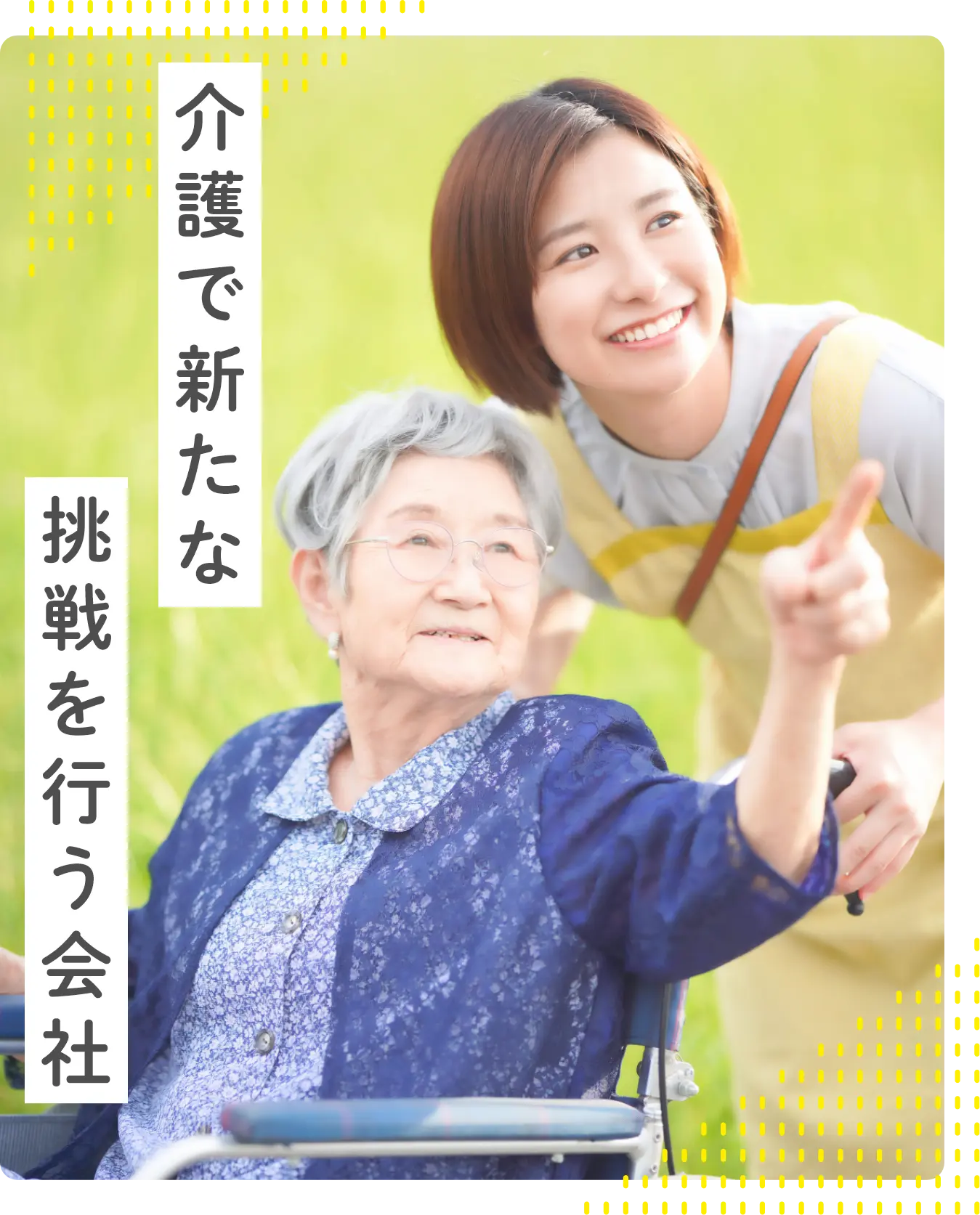 介護で新たな

挑戦を行う会社